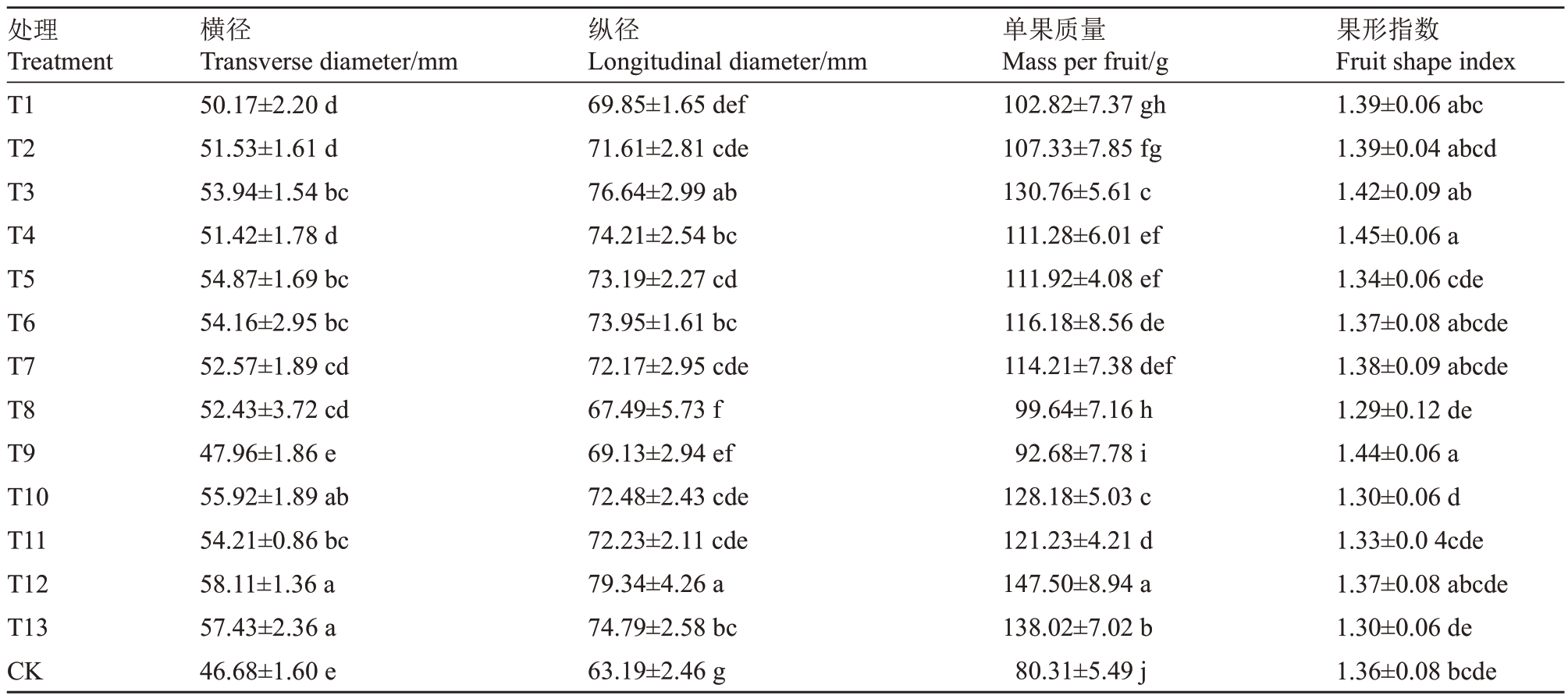 | 处理 Treatment | 横径 Transverse diameter/mm | 纵径 Longitudinal diameter/mm | 单果质量 Mass per fruit/g | 果形指数 Fruit shape index |
|---|---|---|---|---|
| T1 | 50.17±2.20 d | 69.85±1.65 def | 102.82±7.37 gh | 1.39±0.06 abc |
| T2 | 51.53±1.61 d | 71.61±2.81 cde | 107.33±7.85 fg | 1.39±0.04 abcd |
| T3 | 53.94±1.54 bc | 76.64±2.99 ab | 130.76±5.61 c | 1.42±0.09 ab |
| T4 | 51.42±1.78 d | 74.21±2.54 bc | 111.28±6.01 ef | 1.45±0.06 a |
| T5 | 54.87±1.69 bc | 73.19±2.27 cd | 111.92±4.08 ef | 1.34±0.06 cde |
| T6 | 54.16±2.95 bc | 73.95±1.61 bc | 116.18±8.56 de | 1.37±0.08 abcde |
| T7 | 52.57±1.89 cd | 72.17±2.95 cde | 114.21±7.38 def | 1.38±0.09 abcde |
| T8 | 52.43±3.72 cd | 67.49±5.73 f | 99.64±7.16 h | 1.29±0.12 de |
| T9 | 47.96±1.86 e | 69.13±2.94 ef | 92.68±7.78 i | 1.44±0.06 a |
| T10 | 55.92±1.89 ab | 72.48±2.43 cde | 128.18±5.03 c | 1.30±0.06 d |
| T11 | 54.21±0.86 bc | 72.23±2.11 cde | 121.23±4.21 d | 1.33±0.0 4cde |
| T12 | 58.11±1.36 a | 79.34±4.26 a | 147.50±8.94 a | 1.37±0.08 abcde |
| T13 | 57.43±2.36 a | 74.79±2.58 bc | 138.02±7.02 b | 1.30±0.06 de |
| CK | 46.68±1.60 e | 63.19±2.46 g | 80.31±5.49 j | 1.36±0.08 bcde |